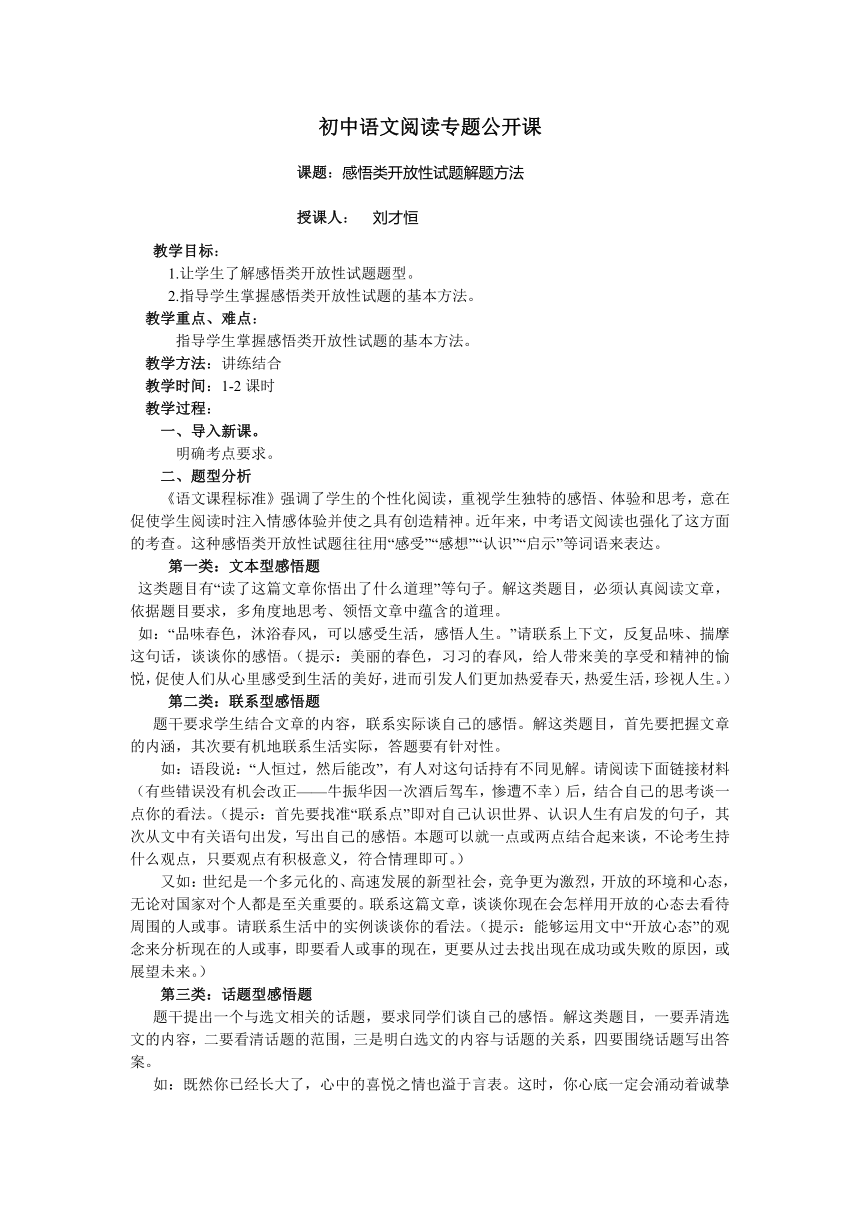 初中语文阅读专题公开课

课题：感悟类开放性试题解题方法

授课人：　刘才恒

教学目标：

1.让学生了解感悟类开放性试题题型。

2.指导学生掌握感悟类开放性试题的基本方法。

教学重点、难点：

指导学生掌握感悟类开放性试题的基本方法。

教学方法：讲练结合

教学时间：1-2 课时

教学过程：

一、导入新课。

明确考点要求。

二、题型分析

《语文课程标准》强调了学生的个性化阅读，重视学生独特的感悟、体验和思考，意在促使学生阅读时注入情感体验并使之具有创造精神。近年来，中考语文阅读也强化了这方面的考查。这种感悟类开放性试题往往用“感受”“感想”“认识”“启示”等词语来表达。

第一类：文本型感悟题

这类题目有“读了这篇文章你悟出了什么道理”等句子。解这类题目，必须认真阅读文章，依据题目要求，多角度地思考、领悟文章中蕴含的道理。

如：“品味春色，沐浴春风，可以感受生活，感悟人生。”请联系上下文，反复品味、揣摩这句话，谈谈你的感悟。（提示：美丽的春色，习习的春风，给人带来美的享受和精神的愉悦，促使人们从心里感受到生活的美好，进而引发人们更加热爱春天，热爱生活，珍视人生。）

第二类：联系型感悟题

题干要求学生结合文章的内容，联系实际谈自己的感悟。解这类题目，首先要把握文章的内涵，其次要有机地联系生活实际，答题要有针对性。

如：语段说：“人恒过，然后能改”，有人对这句话持有不同见解。请阅读下面链接材料（有些错误没有机会改正——牛振华因一次酒后驾车，惨遭不幸）后，结合自己的思考谈一点你的看法。（提示：首先要找准“联系点”即对自己认识世界、认识人生有启发的句子，其次从文中有关语句出发，写出自己的感悟。本题可以就一点或两点结合起来谈，不论考生持什么观点，只要观点有积极意义，符合情理即可。）

又如：世纪是一个多元化的、高速发展的新型社会，竞争更为激烈，开放的环境和心态，无论对国家对个人都是至关重要的。联系这篇文章，谈谈你现在会怎样用开放的心态去看待周围的人或事。请联系生活中的实例谈谈你的看法。（提示：能够运用文中“开放心态”的观念来分析现在的人或事，即要看人或事的现在，更要从过去找出现在成功或失败的原因，或展望未来。）

第三类：话题型感悟题

题干提出一个与选文相关的话题，要求同学们谈自己的感悟。解这类题目，一要弄清选文的内容，二要看清话题的范围，三是明白选文的内容与话题的关系，四要围绕话题写出答案。

如：既然你已经长大了，心中的喜悦之情也溢于言表。这时，你心底一定会涌动着诚挚